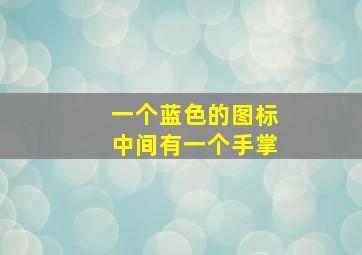 一个蓝色的图标
中间有一个手掌